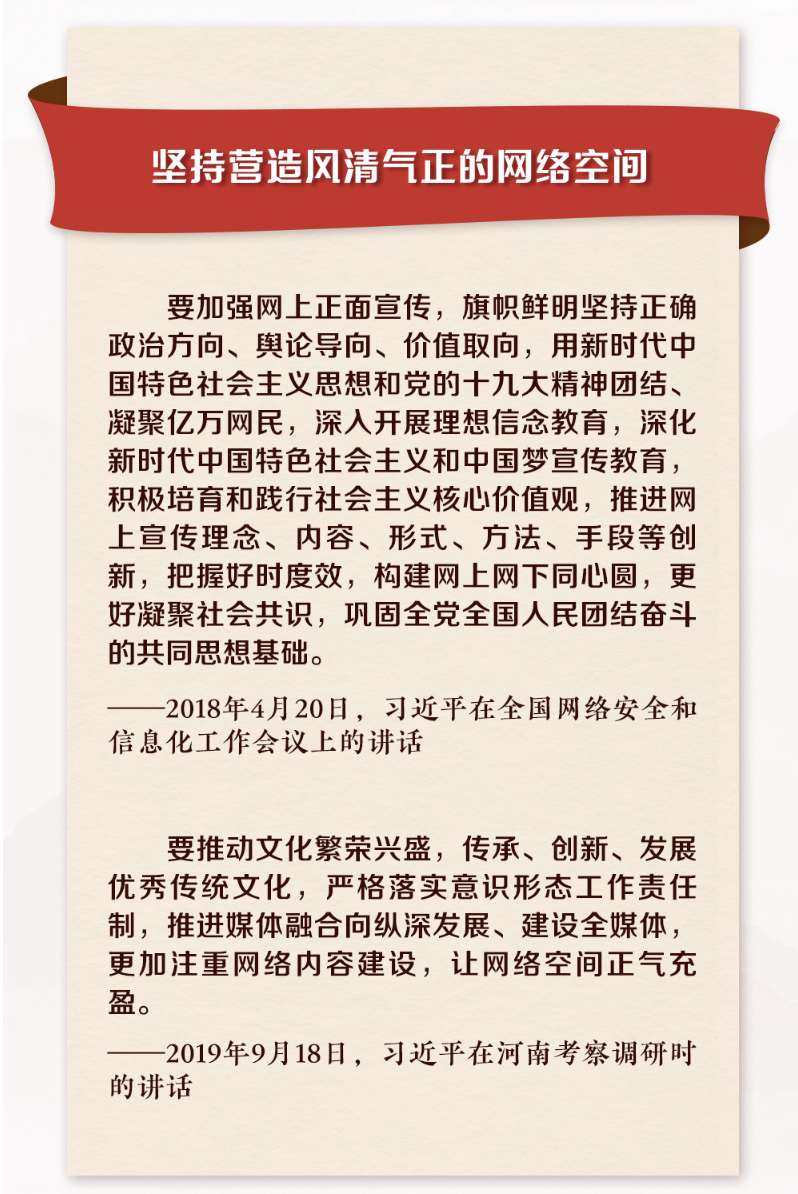 坚持营造风清气正的网络空间

要加强网上正面宣传，旗帜鲜明坚持正确政治方向、舆论导向、价值取向，用新时代中国特色社会主义思想和党的十九大精神团结、凝聚亿万网民，深入开展理想信念教育，深化新时代中国特色社会主义和中国梦宣传教育，积极培育和践行社会主义核心价值观，推进网上宣传理念、内容、形式、方法、手段等创新，把握好时度效，构建网上网下同心圆，更好凝聚社会共识，巩固全党全国人民团结奋斗的共同思想基础。

——2018年4月20日，习近平在全国网络安全和信息化工作会议上的讲话

要推动文化繁荣兴盛，传承、创新、发展优秀传统文化，严格落实意识形态工作责任制，推进媒体融合向纵深发展、建设全媒体，更加注重网络内容建设，让网络空间正气充盈。

——2019年9月18日，习近平在河南考察调研时的讲话